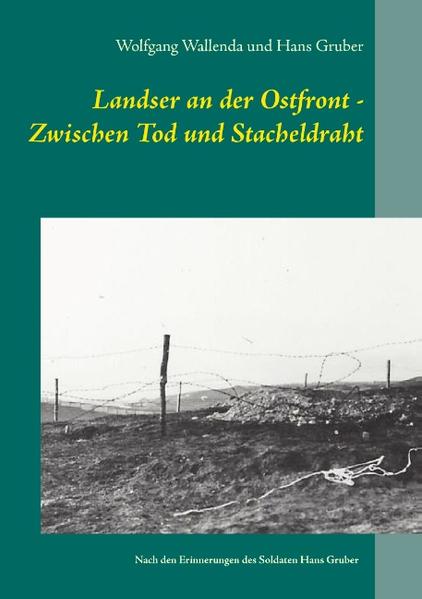 Wolfgang Wallenda und Hans Gruber

Landser an der Ostfront - Zwischen Tod und Stacheldraht

Nach den Erinnerungen des Soldaten Hans Gruber